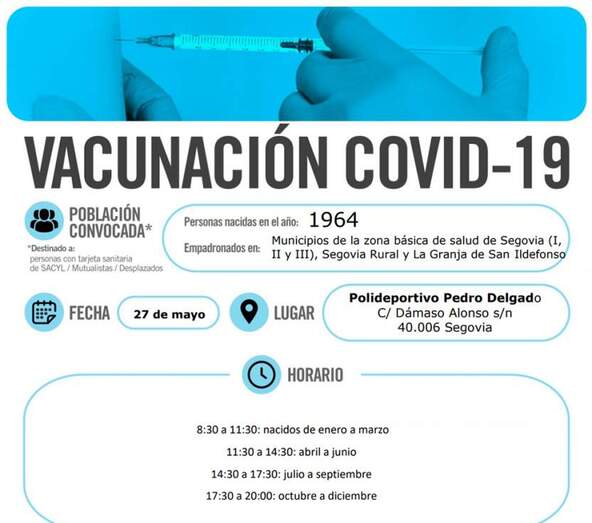 VACUNACIÓN COVID-19

POBLACIÓN CONVOCADA*

*Destinado a: personas con tarjeta sanitaria de SACYL / Mutualistas / Desplazados

Personas nacidas en el año: 1964

Empadronados en: Municipios de la zona básica de salud de Segovia (I, II y III), Segovia Rural y La Granja de San Ildefonso

FECHA

27 de mayo

LUGAR

Polideportivo Pedro Delgado
C/ Dámaso Alonso s/n
40.006 Segovia

HORARIO

8:30 a 11:30: nacidos de enero a marzo

11:30 a 14:30: abril a junio

14:30 a 17:30: julio a septiembre

17:30 a 20:00: octubre a diciembre